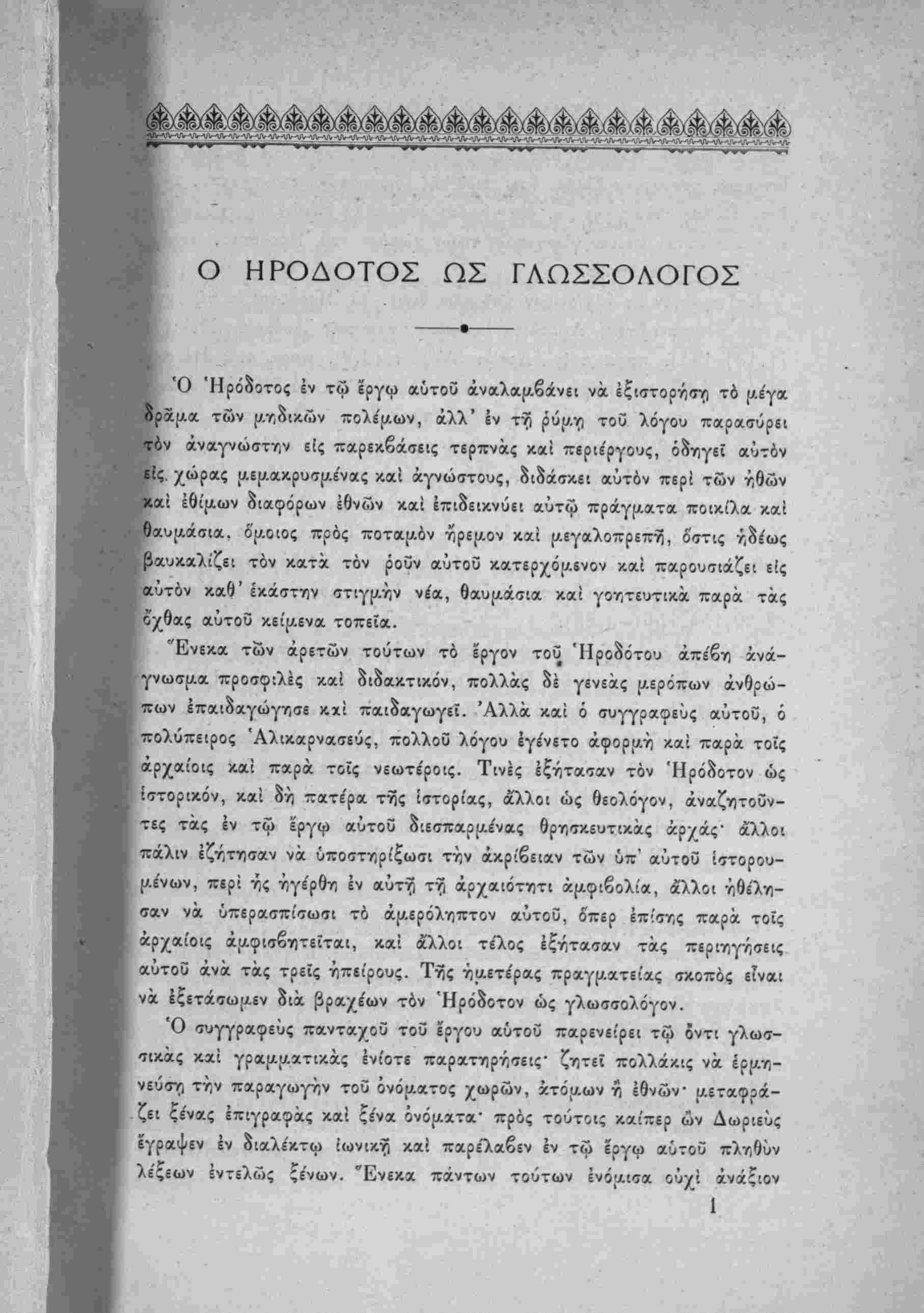 Ο ΗΡΟΔΟΤΟΣ ΩΣ ΓΛΩΣΣΟΛΟΓΟΣ

Ὁ Ἡρόδοτος ἐν τῷ ἔργῳ αὐτοῦ ἀναλαμβάνει νὰ ἐξιστορήσῃ τὸ μέγα δρᾶμα τῶν μηδικῶν πολέμων, ἀλλ' ἐν τῇ ῥύμῃ τοῦ λόγου παρασύρει τὸν ἀναγνώστην εἰς παρεκβάσεις τερπνὰς καὶ περιέργους, ὁδηγεῖ αὐτὸν εἰς χώρας μεμακρυσμένας καὶ ἀγνώστους, διδάσκει αὐτὸν περὶ τῶν ἠθῶν καὶ ἐθίμων διαφόρων ἐθνῶν καὶ ἐπιδεικνύει αὐτῷ πράγματα ποικίλα καὶ θαυμάσια, ὅμοιος πρὸς ποταμὸν ἤρεμον καὶ μεγαλοπρεπῆ, ὅστις ἡδέως βαυκαλίζει τὸν κατὰ τὸν ῥοῦν αὐτοῦ κατερχόμενον καὶ παρουσιάζει εἰς αὐτὸν καθ' ἑκάστην στιγμὴν νέα, θαυμάσια καὶ γοητευτικὰ παρὰ τὰς ὄχθας αὐτοῦ κείμενα τοπεῖα.

Ἕνεκα τῶν ἀρετῶν τούτων τὸ ἔργον τοῦ Ἡροδότου ἀπέβη ἀνάγνωσμα προσφιλὲς καὶ διδακτικόν, πολλὰς δὲ γενεὰς μερόπων ἀνθρώπων ἐπαιδαγώγησε καὶ παιδαγωγεῖ. Ἀλλὰ καὶ ὁ συγγραφεὺς αὐτοῦ, ὁ πολύπειρος Ἁλικαρνασεύς, πολλοῦ λόγου ἐγένετο ἀφορμὴ καὶ παρὰ τοῖς ἀρχαίοις καὶ παρὰ τοῖς νεωτέροις. Τινὲς ἐξήτασαν τὸν Ἡρόδοτον ὡς ἱστορικόν, καὶ δὴ πατέρα τῆς ἱστορίας, ἄλλοι ὡς θεολόγον, ἀναζητοῦντες τὰς ἐν τῷ ἔργῳ αὐτοῦ διεσπαρμένας θρησκευτικὰς ἀρχάς· ἄλλοι πάλιν ἐζήτησαν νὰ ὑποστηρίξωσι τὴν ἀκρίβειαν τῶν ὑπ' αὐτοῦ ἱστορουμένων, περὶ ἧς ἠγέρθη ἐν αὐτῇ τῇ ἀρχαιότητι ἀμφιβολία, ἄλλοι ἠθέλησαν νὰ ὑπερασπίσωσι τὸ ἀμερόληπτον αὐτοῦ, ὅπερ ἐπίσης παρὰ τοῖς ἀρχαίοις ἀμφισβητεῖται, καὶ ἄλλοι τέλος ἐξήτασαν τὰς περιηγήσεις αὐτοῦ ἀνὰ τὰς τρεῖς ἠπείρους. Τῆς ἡμετέρας πραγματείας σκοπὸς εἶναι νὰ ἐξετάσωμεν διὰ βραχέων τὸν Ἡρόδοτον ὡς γλωσσολόγον.

Ὁ συγγραφεὺς πανταχοῦ τοῦ ἔργου αὐτοῦ παρενείρει τῷ ὄντι γλωσσικὰς καὶ γραμματικὰς ἐνίοτε παρατηρήσεις· ζητεῖ πολλάκις νὰ ἑρμηνεύσῃ τὴν παραγωγὴν τοῦ ὀνόματος χωρῶν, ἀτόμων ἢ ἐθνῶν· μεταφράζει ξένας ἐπιγραφὰς καὶ ξένα ὀνόματα· πρὸς τούτοις καίπερ ὢν Δωριεὺς ἔγραψεν ἐν διαλέκτῳ ἰωνικῇ καὶ παρέλαβεν ἐν τῷ ἔργῳ αὐτοῦ πληθὺν λέξεων ἐντελῶς ξένων. Ἕνεκα πάντων τούτων ἐνόμισα οὐχὶ ἀνάξιον

1